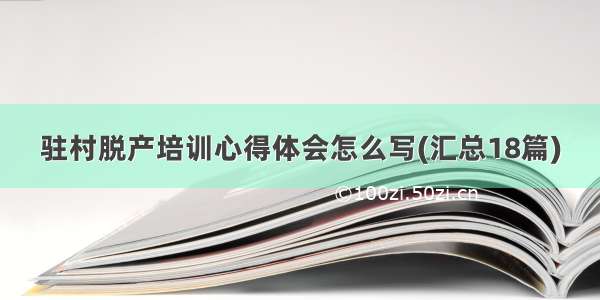 驻村脱产培训心得体会怎么写(汇总18篇)

©100zi.50zi.cn